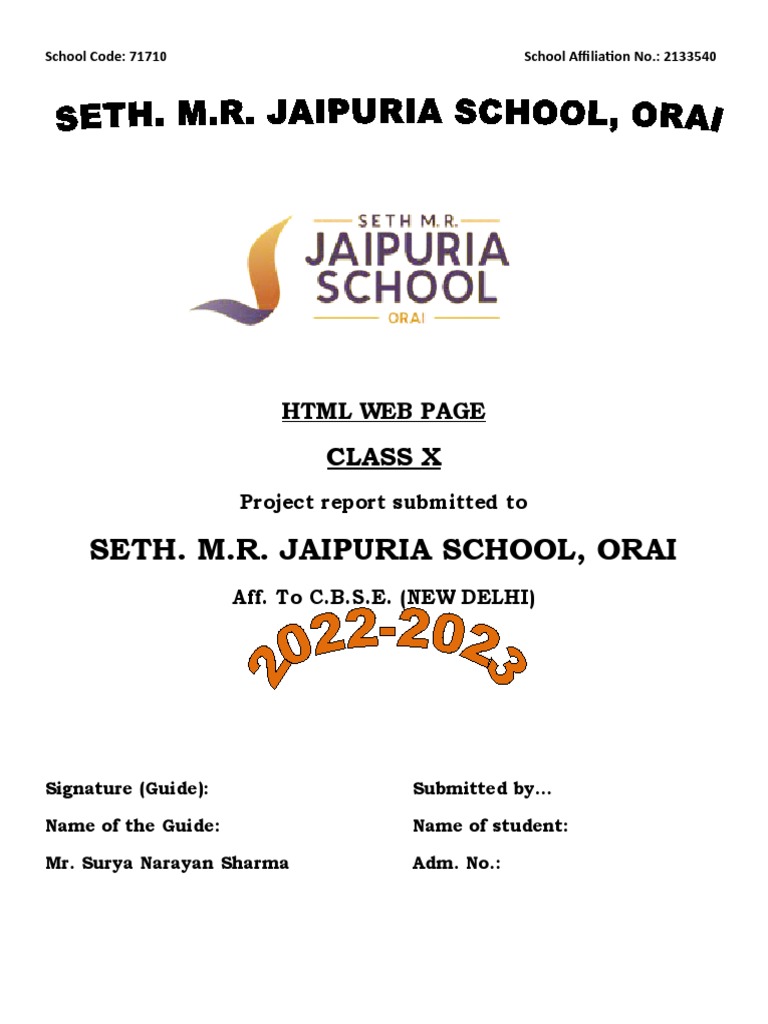 School Code: 71710

School Affiliation No.: 2133540

SETH. M.R. JAIPURIA SCHOOL, ORAI

SETH M.R.
JAIPURIA
SCHOOL
ORAI

HTML WEB PAGE

CLASS X

Project report submitted to

SETH. M.R. JAIPURIA SCHOOL, ORAI

Aff. To C.B.S.E. (NEW DELHI)

2022-2023

Signature (Guide):

Name of the Guide:

Mr. Surya Narayan Sharma

Submitted by…

Name of student:

Adm. No.: